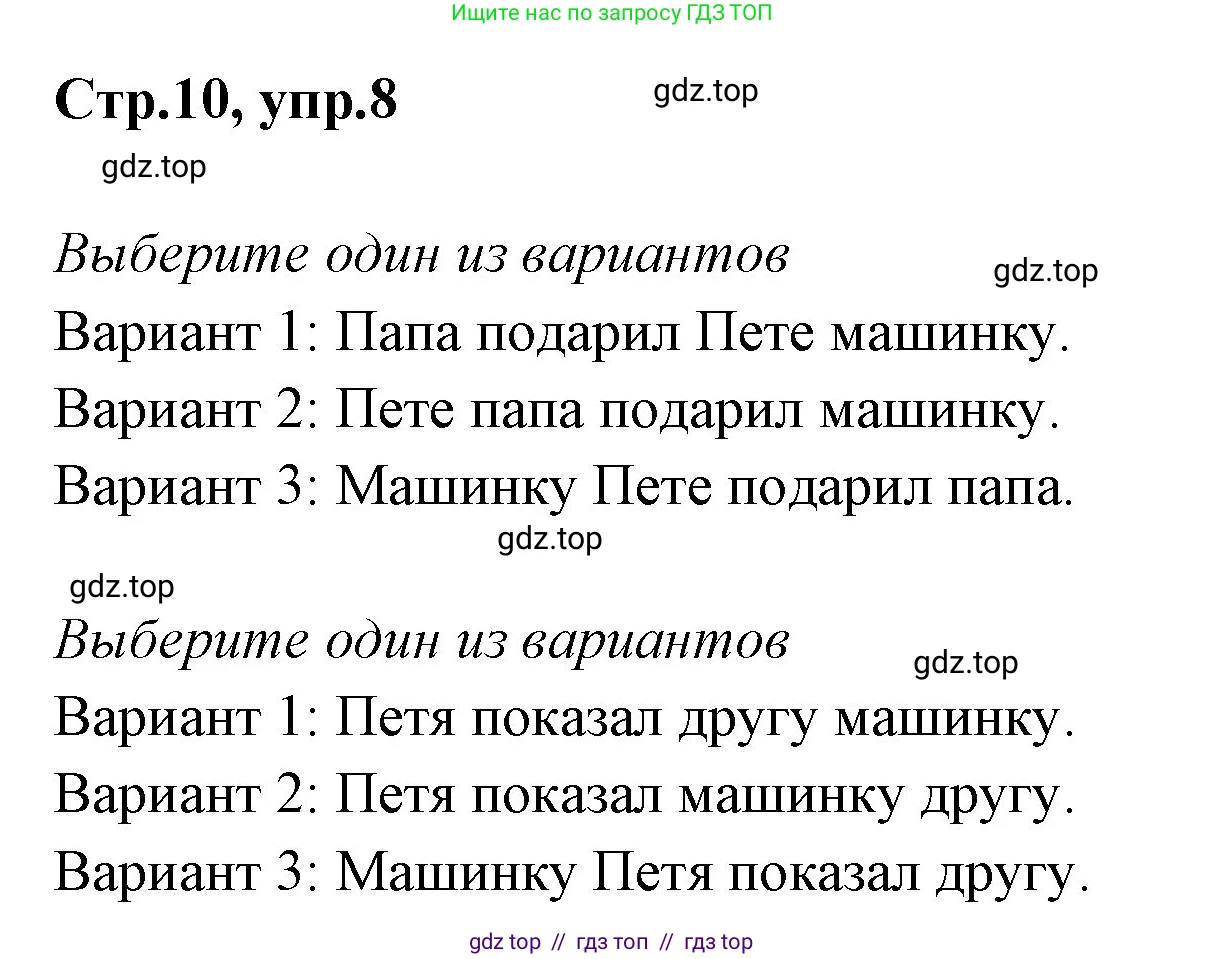 Ищите нас по запросу ГДЗ ТОП

Стр.10, упр.8

gdz.top

gdz.top

Выберите один из вариантов

gdz.top

Вариант 1: Папа подарил Пете машинку.

Вариант 2: Пете папа подарил машинку.

Вариант 3: Машинку Пете подарил папа.

gdz.top

gdz.top

Выберите один из вариантов

gdz.top

Вариант 1: Петя показал другу машинку.

Вариант 2: Петя показал машинку другу.

Вариант 3: Машинку Петя показал другу.

gdz top // гдз топ // гдз top